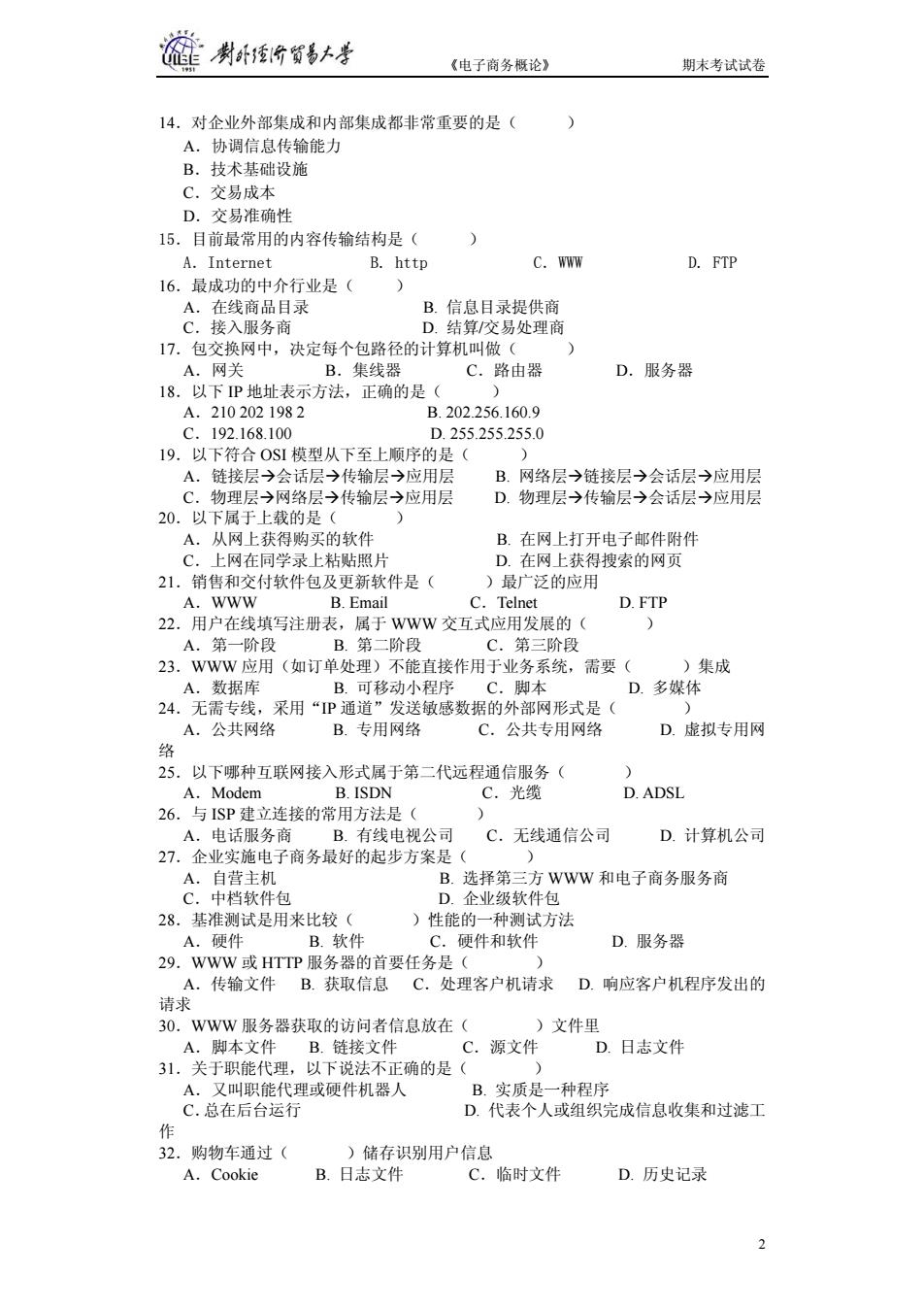 UIBE 1951 對外經濟貿易大學 《电子商务概论》 期末考试试卷

14．对企业外部集成和内部集成都非常重要的是（ ）
A．协调信息传输能力
B．技术基础设施
C．交易成本
D．交易准确性
15．目前最常用的内容传输结构是（ ）
A. Internet B. http C. WWW D. FTP
16．最成功的中介行业是（ ）
A．在线商品目录 B. 信息目录提供商
C．接入服务商 D. 结算/交易处理商
17．包交换网中，决定每个包路径的计算机叫做（ ）
A．网关 B．集线器 C．路由器 D．服务器
18．以下 IP 地址表示方法，正确的是（ ）
A．210 202 198 2 B. 202.256.160.9
C．192.168.100 D. 255.255.255.0
19．以下符合 OSI 模型从下至上顺序的是（ ）
A．链接层→会话层→传输层→应用层 B. 网络层→链接层→会话层→应用层
C．物理层→网络层→传输层→应用层 D. 物理层→传输层→会话层→应用层
20．以下属于上载的是（ ）
A．从网上获得购买的软件 B. 在网上打开电子邮件附件
C．上网在同学录上粘贴照片 D. 在网上获得搜索的网页
21．销售和交付软件包及更新软件是（ ）最广泛的应用
A．WWW B. Email C．Telnet D. FTP
22．用户在线填写注册表，属于 WWW 交互式应用发展的（ ）
A．第一阶段 B. 第二阶段 C．第三阶段
23．WWW 应用（如订单处理）不能直接作用于业务系统，需要（ ）集成
A．数据库 B. 可移动小程序 C．脚本 D. 多媒体
24．无需专线，采用“IP 通道”发送敏感数据的外部网形式是（ ）
A．公共网络 B. 专用网络 C．公共专用网络 D. 虚拟专用网络
25．以下哪种互联网接入形式属于第二代远程通信服务（ ）
A．Modem B. ISDN C．光缆 D. ADSL
26．与 ISP 建立连接的常用方法是（ ）
A．电话服务商 B. 有线电视公司 C．无线通信公司 D. 计算机公司
27．企业实施电子商务最好的起步方案是（ ）
A．自营主机 B. 选择第三方 WWW 和电子商务服务商
C．中档软件包 D. 企业级软件包
28．基准测试是用来比较（ ）性能的一种测试方法
A．硬件 B. 软件 C．硬件和软件 D. 服务器
29．WWW 或 HTTP 服务器的首要任务是（ ）
A．传输文件 B. 获取信息 C．处理客户机请求 D. 响应客户机程序发出的请求
30．WWW 服务器获取的访问者信息放在（ ）文件里
A．脚本文件 B. 链接文件 C．源文件 D. 日志文件
31．关于职能代理，以下说法不正确的是（ ）
A．又叫职能代理或硬件机器人 B. 实质是一种程序
C. 总在后台运行 D. 代表个人或组织完成信息收集和过滤工作
32．购物车通过（ ）储存识别用户信息
A．Cookie B. 日志文件 C．临时文件 D. 历史记录

2